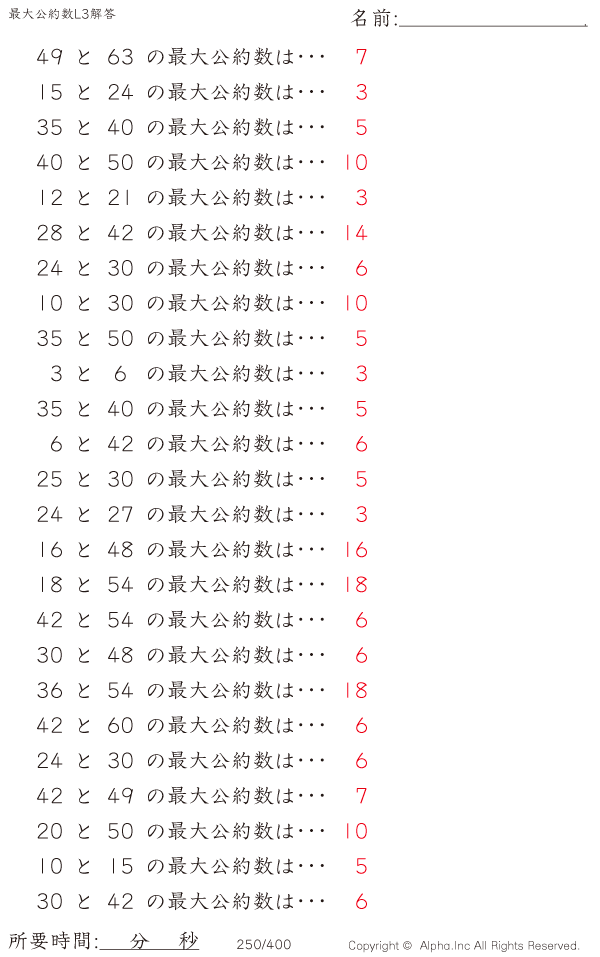 最大公約数L3解答

名前:____

49 と 63 の最大公約数は・・・ 7

15 と 24 の最大公約数は・・・ 3

35 と 40 の最大公約数は・・・ 5

40 と 50 の最大公約数は・・・ 10

12 と 21 の最大公約数は・・・ 3

28 と 42 の最大公約数は・・・ 14

24 と 30 の最大公約数は・・・ 6

10 と 30 の最大公約数は・・・ 10

35 と 50 の最大公約数は・・・ 5

3 と 6 の最大公約数は・・・ 3

35 と 40 の最大公約数は・・・ 5

6 と 42 の最大公約数は・・・ 6

25 と 30 の最大公約数は・・・ 5

24 と 27 の最大公約数は・・・ 3

16 と 48 の最大公約数は・・・ 16

18 と 54 の最大公約数は・・・ 18

42 と 54 の最大公約数は・・・ 6

30 と 48 の最大公約数は・・・ 6

36 と 54 の最大公約数は・・・ 18

42 と 60 の最大公約数は・・・ 6

24 と 30 の最大公約数は・・・ 6

42 と 49 の最大公約数は・・・ 7

20 と 50 の最大公約数は・・・ 10

10 と 15 の最大公約数は・・・ 5

30 と 42 の最大公約数は・・・ 6

所要時間:____分____秒 250/400 Copyright © Alpha.Inc All Rights Reserved.